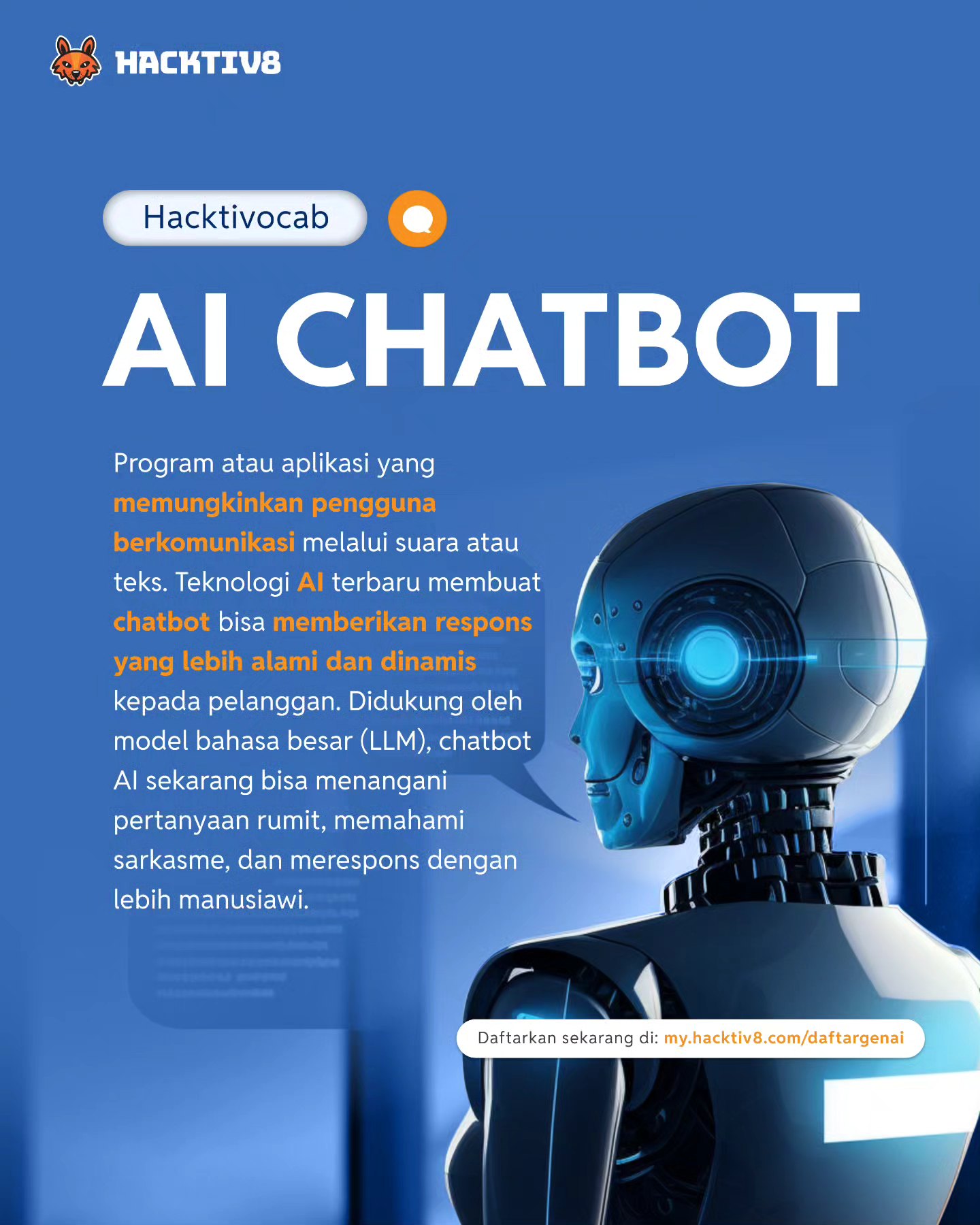 HACKTIV8

Hacktivocab

AI CHATBOT

Program atau aplikasi yang memungkinkan pengguna berkomunikasi melalui suara atau teks. Teknologi AI terbaru membuat chatbot bisa memberikan respons yang lebih alami dan dinamis kepada pelanggan. Didukung oleh model bahasa besar (LLM), chatbot AI sekarang bisa menangani pertanyaan rumit, memahami sarkasme, dan merespons dengan lebih manusiawi.

Daftarkan sekarang di: my.hacktiv8.com/daftargenai